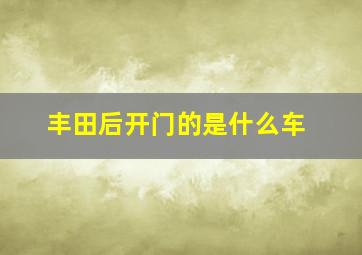 丰田后开门的是什么车